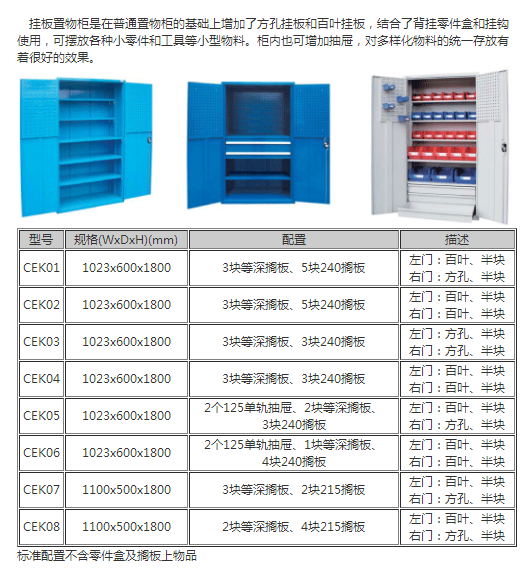 挂板置物柜是在普通置物柜的基础上增加了方孔挂板和百叶挂板，结合了背挂零件盒和挂钩使用，可摆放各种小零件和工具等小型物料。柜内也可增加抽屉，对多样化物料的统一存放有着很好的效果。

| 型号 | 规格(WxDxH)(mm) | 配置 | 描述 |
|---|---|---|---|
| CEK01 | 1023x600x1800 | 3块等深搁板、5块240搁板 | 左门：百叶、半块 右门：方孔、半块 |
| CEK02 | 1023x600x1800 | 3块等深搁板、5块240搁板 | 左门：百叶、半块 右门：方孔、半块 |
| CEK03 | 1023x600x1800 | 3块等深搁板、3块240搁板 | 左门：方孔、半块 右门：方孔、半块 |
| CEK04 | 1023x600x1800 | 3块等深搁板、3块240搁板 | 左门：百叶、半块 右门：百叶、半块 |
| CEK05 | 1023x600x1800 | 2个125单轨抽屉、2块等深搁板、3块240搁板 | 左门：百叶、半块 右门：方孔、半块 |
| CEK06 | 1023x600x1800 | 2个125单轨抽屉、1块等深搁板、4块240搁板 | 左门：百叶、半块 右门：百叶、半块 |
| CEK07 | 1100x500x1800 | 3块等深搁板、2块215搁板 | 左门：百叶、半块 右门：方孔、半块 |
| CEK08 | 1100x500x1800 | 2块等深搁板、4块215搁板 | 左门：百叶、半块 右门：方孔、半块 |

标准配置不含零件盒及搁板上物品